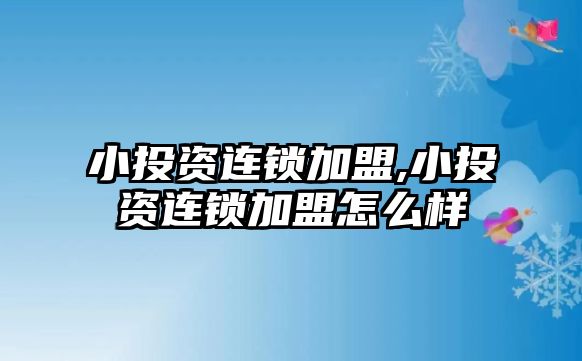 小投资连锁加盟,小投资连锁加盟怎么样